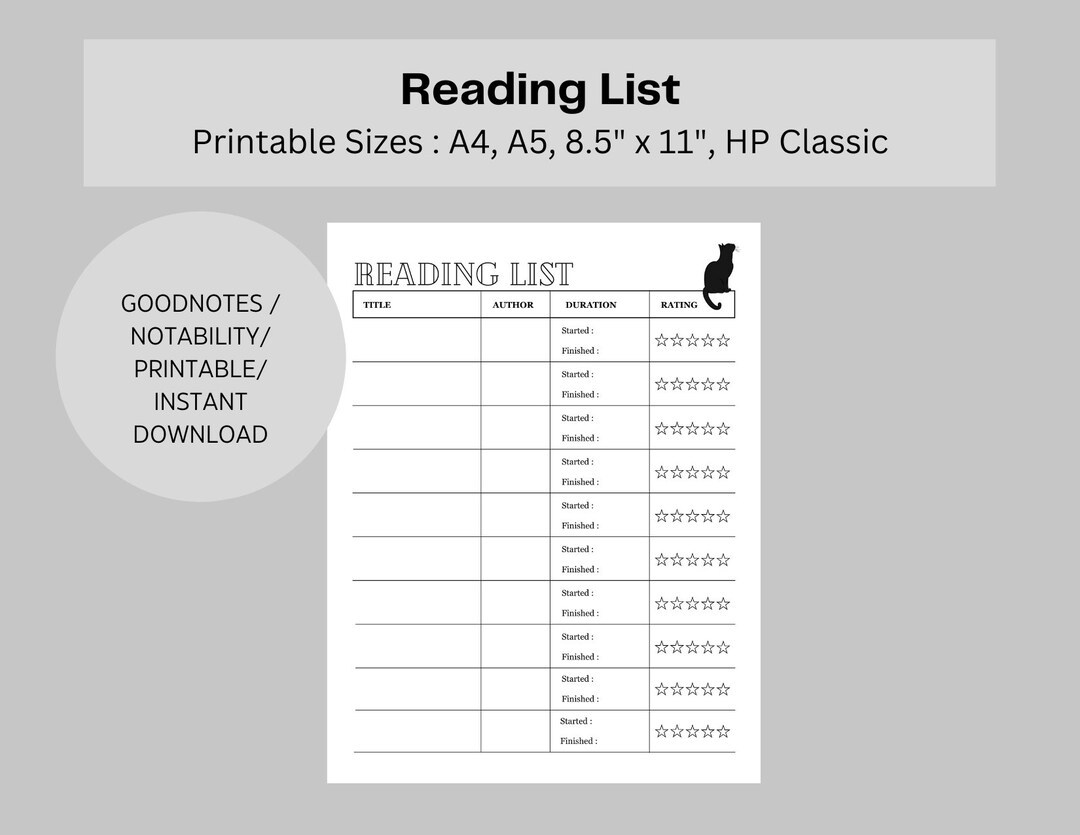 Reading List
Printable Sizes : A4, A5, 8.5" x 11", HP Classic

GOODNOTES / NOTABILITY/ PRINTABLE/ INSTANT DOWNLOAD

READING LIST

| TITLE | AUTHOR | DURATION | RATING |
|---|---|---|---|
| | | Started : Finished : | ☆☆☆☆☆ |
| | | Started : Finished : | ☆☆☆☆☆ |
| | | Started : Finished : | ☆☆☆☆☆ |
| | | Started : Finished : | ☆☆☆☆☆ |
| | | Started : Finished : | ☆☆☆☆☆ |
| | | Started : Finished : | ☆☆☆☆☆ |
| | | Started : Finished : | ☆☆☆☆☆ |
| | | Started : Finished : | ☆☆☆☆☆ |
| | | Started : Finished : | ☆☆☆☆☆ |
| | | Started : Finished : | ☆☆☆☆☆ |